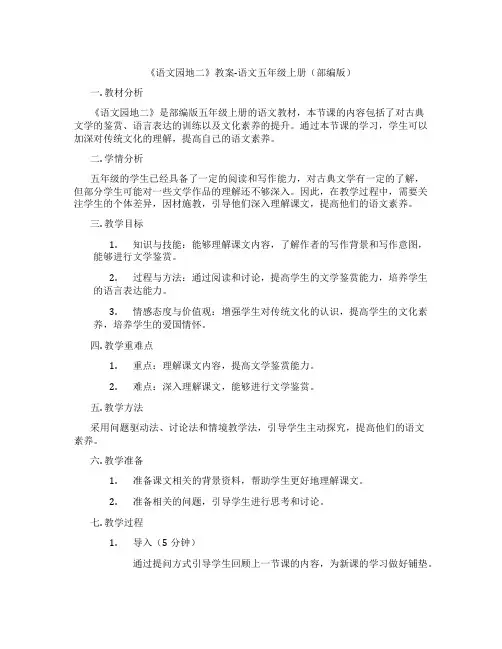 《语文园地二》教案-语文五年级上册（部编版）

一. 教材分析

《语文园地二》是部编版五年级上册的语文教材，本节课的内容包括了对古典文学的鉴赏、语言表达的训练以及文化素养的提升。通过本节课的学习，学生可以加深对传统文化的理解，提高自己的语文素养。

二. 学情分析

五年级的学生已经具备了一定的阅读和写作能力，对古典文学有一定的了解，但部分学生可能对一些文学作品的理解还不够深入。因此，在教学过程中，需要关注学生的个体差异，因材施教，引导他们深入理解课文，提高他们的语文素养。

三. 教学目标

1. 知识与技能：能够理解课文内容，了解作者的写作背景和写作意图，能够进行文学鉴赏。

2. 过程与方法：通过阅读和讨论，提高学生的文学鉴赏能力，培养学生的语言表达能力。

3. 情感态度与价值观：增强学生对传统文化的认识，提高学生的文化素养，培养学生的爱国情怀。

四. 教学重难点

1. 重点：理解课文内容，提高文学鉴赏能力。

2. 难点：深入理解课文，能够进行文学鉴赏。

五. 教学方法

采用问题驱动法、讨论法和情境教学法，引导学生主动探究，提高他们的语文素养。

六. 教学准备

1. 准备课文相关的背景资料，帮助学生更好地理解课文。

2. 准备相关的问题，引导学生进行思考和讨论。

七. 教学过程

1. 导入（5 分钟）

通过提问方式引导学生回顾上一节课的内容，为新课的学习做好铺垫。